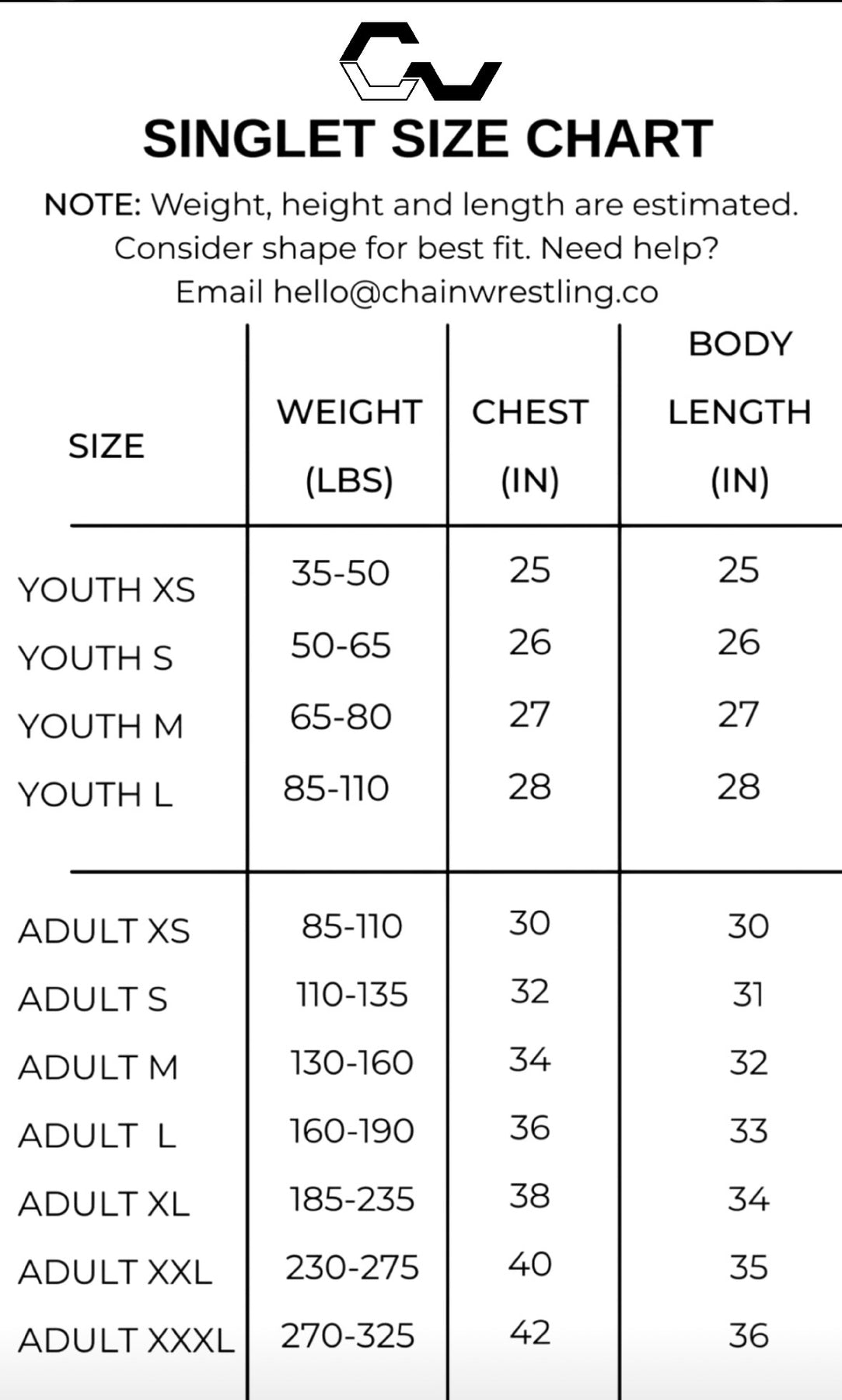 SINGLET SIZE CHART

NOTE: Weight, height and length are estimated. Consider shape for best fit. Need help? Email hello@chainwrestling.co

| SIZE | WEIGHT (LBS) | CHEST (IN) | BODY LENGTH (IN) |
|---|---|---|---|
| YOUTH XS | 35-50 | 25 | 25 |
| YOUTH S | 50-65 | 26 | 26 |
| YOUTH M | 65-80 | 27 | 27 |
| YOUTH L | 85-110 | 28 | 28 |
| ADULT XS | 85-110 | 30 | 30 |
| ADULT S | 110-135 | 32 | 31 |
| ADULT M | 130-160 | 34 | 32 |
| ADULT L | 160-190 | 36 | 33 |
| ADULT XL | 185-235 | 38 | 34 |
| ADULT XXL | 230-275 | 40 | 35 |
| ADULT XXXL | 270-325 | 42 | 36 |